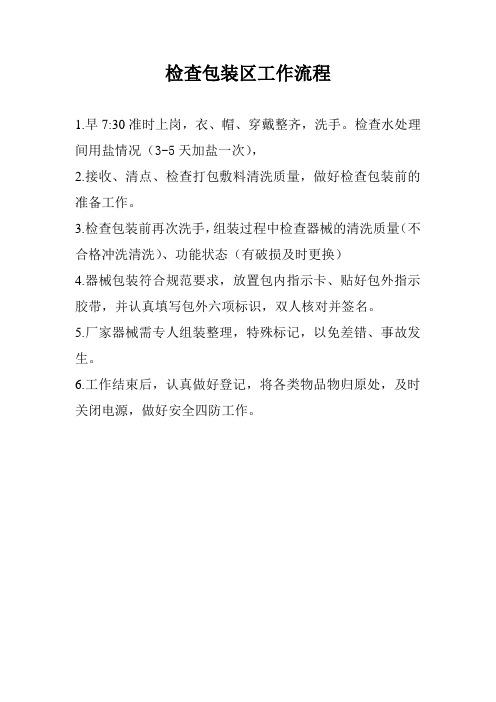 检查包装区工作流程

1.早 7:30 准时上岗，衣、帽、穿戴整齐，洗手。检查水处理间用盐情况（3-5 天加盐一次），

2.接收、清点、检查打包敷料清洗质量，做好检查包装前的准备工作。

3.检查包装前再次洗手，组装过程中检查器械的清洗质量（不合格冲洗清洗）、功能状态（有破损及时更换）

4.器械包装符合规范要求，放置包内指示卡、贴好包外指示胶带，并认真填写包外六项标识，双人核对并签名。

5.厂家器械需专人组装整理，特殊标记，以免差错、事故发生。

6.工作结束后，认真做好登记，将各类物品物归原处，及时关闭电源，做好安全四防工作。